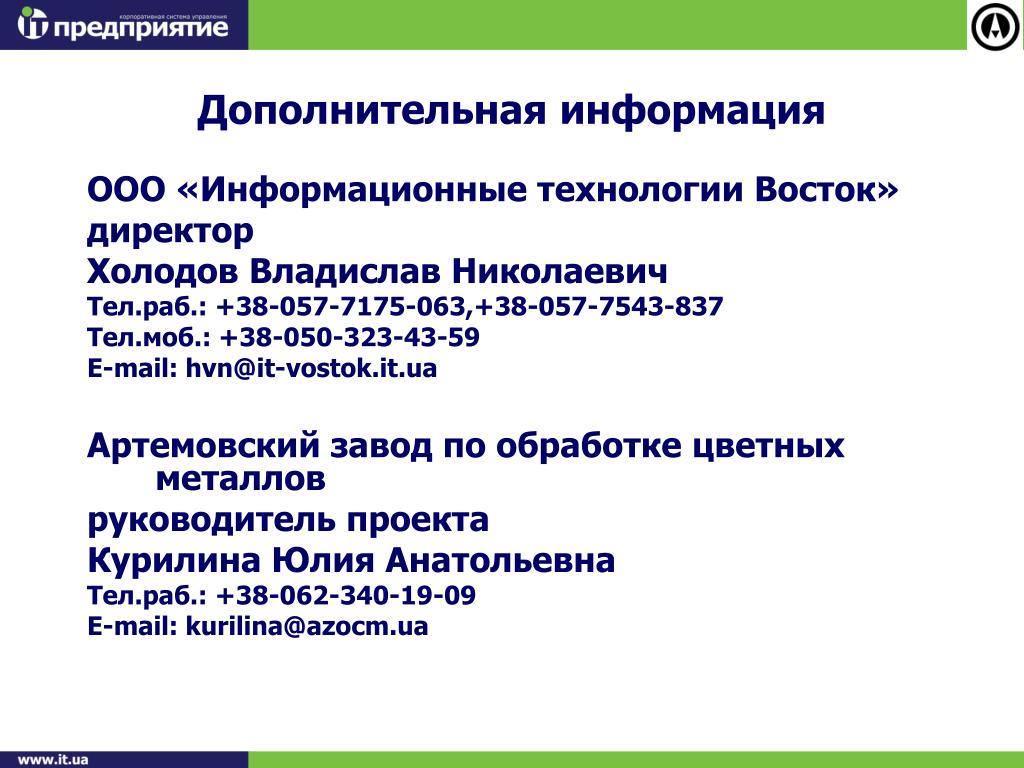 корпоративная система управления
IT предприятие

Дополнительная информация

ООО «Информационные технологии Восток»
директор
Холодов Владислав Николаевич
Тел.раб.: +38-057-7175-063,+38-057-7543-837
Тел.моб.: +38-050-323-43-59
E-mail: hvn@it-vostok.it.ua

Артемовский завод по обработке цветных металлов
руководитель проекта
Курилина Юлия Анатольевна
Тел.раб.: +38-062-340-19-09
E-mail: kurilina@azocm.ua

www.it.ua